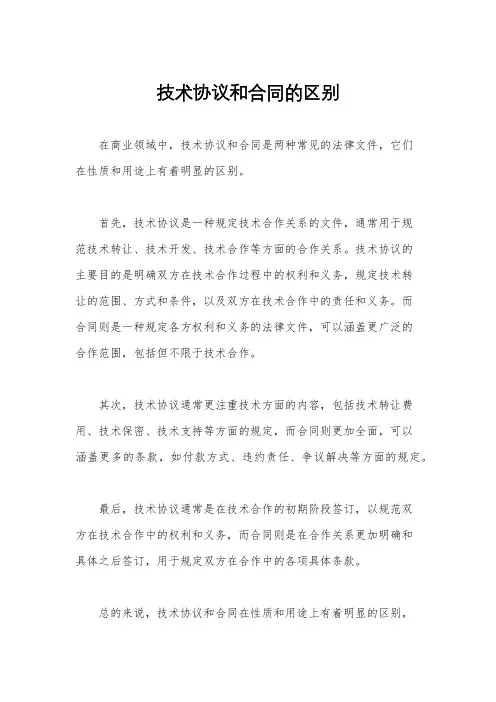 技术协议和合同的区别

在商业领域中，技术协议和合同是两种常见的法律文件，它们在性质和用途上有着明显的区别。

首先，技术协议是一种规定技术合作关系的文件，通常用于规范技术转让、技术开发、技术合作等方面的合作关系。技术协议的主要目的是明确双方在技术合作过程中的权利和义务，规定技术转让的范围、方式和条件，以及双方在技术合作中的责任和义务。而合同则是一种规定各方权利和义务的法律文件，可以涵盖更广泛的合作范围，包括但不限于技术合作。

其次，技术协议通常更注重技术方面的内容，包括技术转让费用、技术保密、技术支持等方面的规定，而合同则更加全面，可以涵盖更多的条款，如付款方式、违约责任、争议解决等方面的规定。

最后，技术协议通常是在技术合作的初期阶段签订，以规范双方在技术合作中的权利和义务，而合同则是在合作关系更加明确和具体之后签订，用于规定双方在合作中的各项具体条款。

总的来说，技术协议和合同在性质和用途上有着明显的区别，